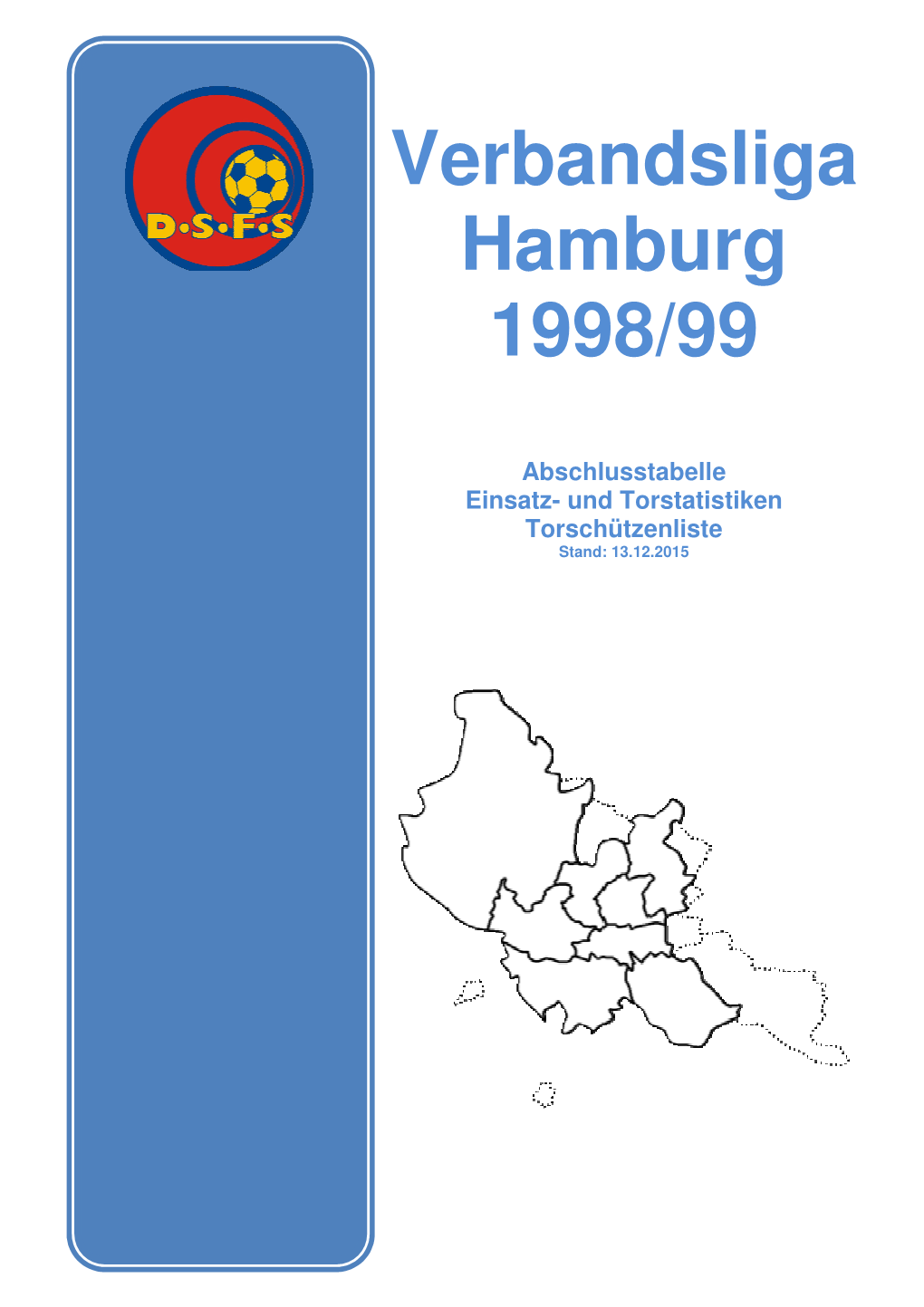 D·S·F·S

Verbandsliga Hamburg 1998/99

Abschlusstabelle
Einsatz- und Torstatistiken
Torschützenliste
Stand: 13.12.2015